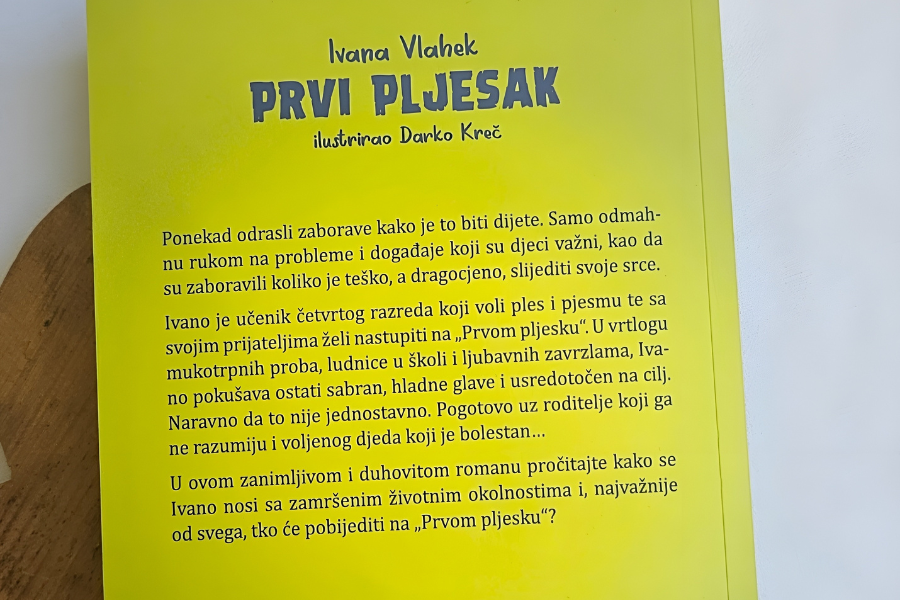 Ivana Vlahek
PRVI PLJESAK
ilustrirao Darko Kreč

Ponekad odrasli zaborave kako je to biti dijete. Samo odmahnu rukom na probleme i događaje koji su djeci važni, kao da su zaboravili koliko je teško, a dragocjeno, slijediti svoje srce.

Ivano je učenik četvrtog razreda koji voli ples i pjesmu te sa svojim prijateljima želi nastupiti na „Prvom pljesku". U vrtlogu mukotrpnih proba, ludnice u školi i ljubavnih zavrzlama, Ivano pokušava ostati sabran, hladne glave i usredotočen na cilj. Naravno da to nije jednostavno. Pogotovo uz roditelje koji ga ne razumiju i voljenog djeda koji je bolestan...

U ovom zanimljivom i duhovitom romanu pročitajte kako se Ivano nosi sa zamršenim životnim okolnostima i, najvažnije od svega, tko će pobijediti na „Prvom pljesku"?